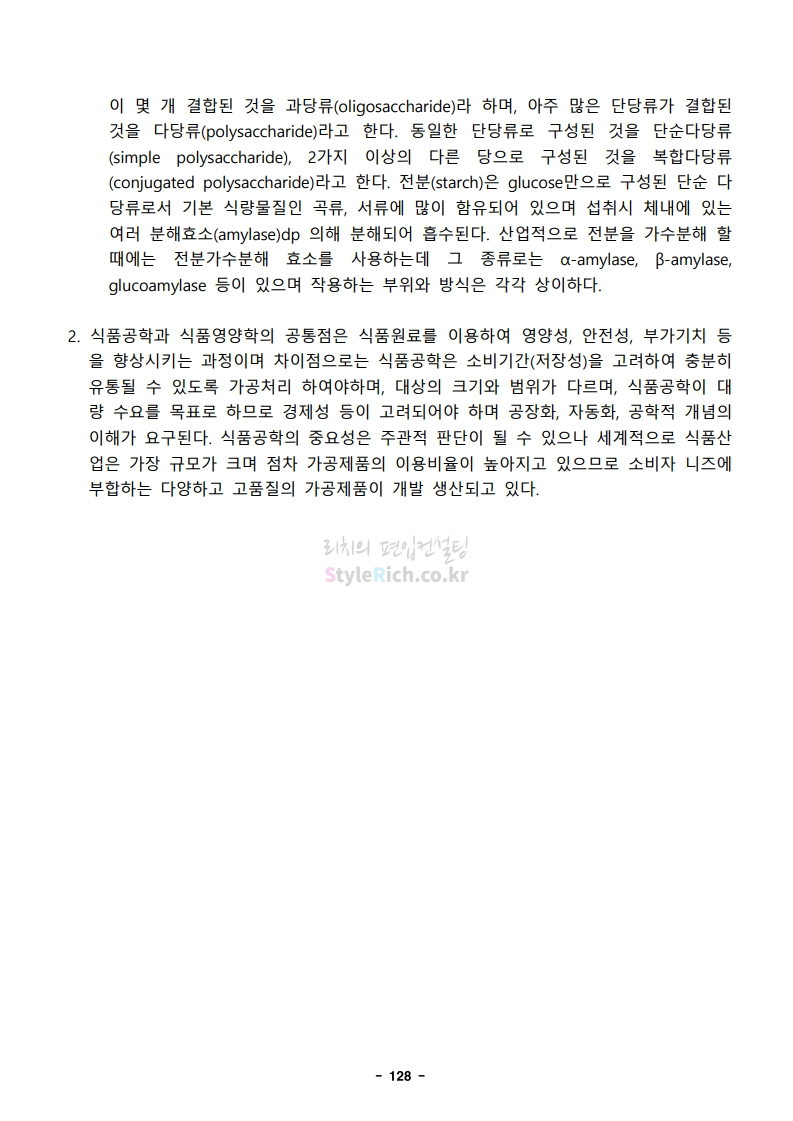 이 몇 개 결합된 것을 과당류(oligosaccharide)라 하며, 아주 많은 단당류가 결합된 것을 다당류(polysaccharide)라고 한다. 동일한 단당류로 구성된 것을 단순다당류(simple polysaccharide), 2가지 이상의 다른 당으로 구성된 것을 복합다당류(conjugated polysaccharide)라고 한다. 전분(starch)은 glucose만으로 구성된 단순 다당류로서 기본 식량물질인 곡류, 서류에 많이 함유되어 있으며 섭취시 체내에 있는 여러 분해효소(amylase)dp 의해 분해되어 흡수된다. 산업적으로 전분을 가수분해 할 때에는 전분가수분해 효소를 사용하는데 그 종류로는 α-amylase, β-amylase, glucoamylase 등이 있으며 작용하는 부위와 방식은 각각 상이하다.

2. 식품공학과 식품영양학의 공통점은 식품원료를 이용하여 영양성, 안전성, 부가기치 등을 향상시키는 과정이며 차이점으로는 식품공학은 소비기간(저장성)을 고려하여 충분히 유통될 수 있도록 가공처리 하여야하며, 대상의 크기와 범위가 다르며, 식품공학이 대량 수요를 목표로 하므로 경제성 등이 고려되어야 하며 공장화, 자동화, 공학적 개념의 이해가 요구된다. 식품공학의 중요성은 주관적 판단이 될 수 있으나 세계적으로 식품산업은 가장 규모가 크며 점차 가공제품의 이용비율이 높아지고 있으므로 소비자 니즈에 부합하는 다양하고 고품질의 가공제품이 개발 생산되고 있다.

리치의 편입컨설팅
StyleRich.co.kr

- 128 -